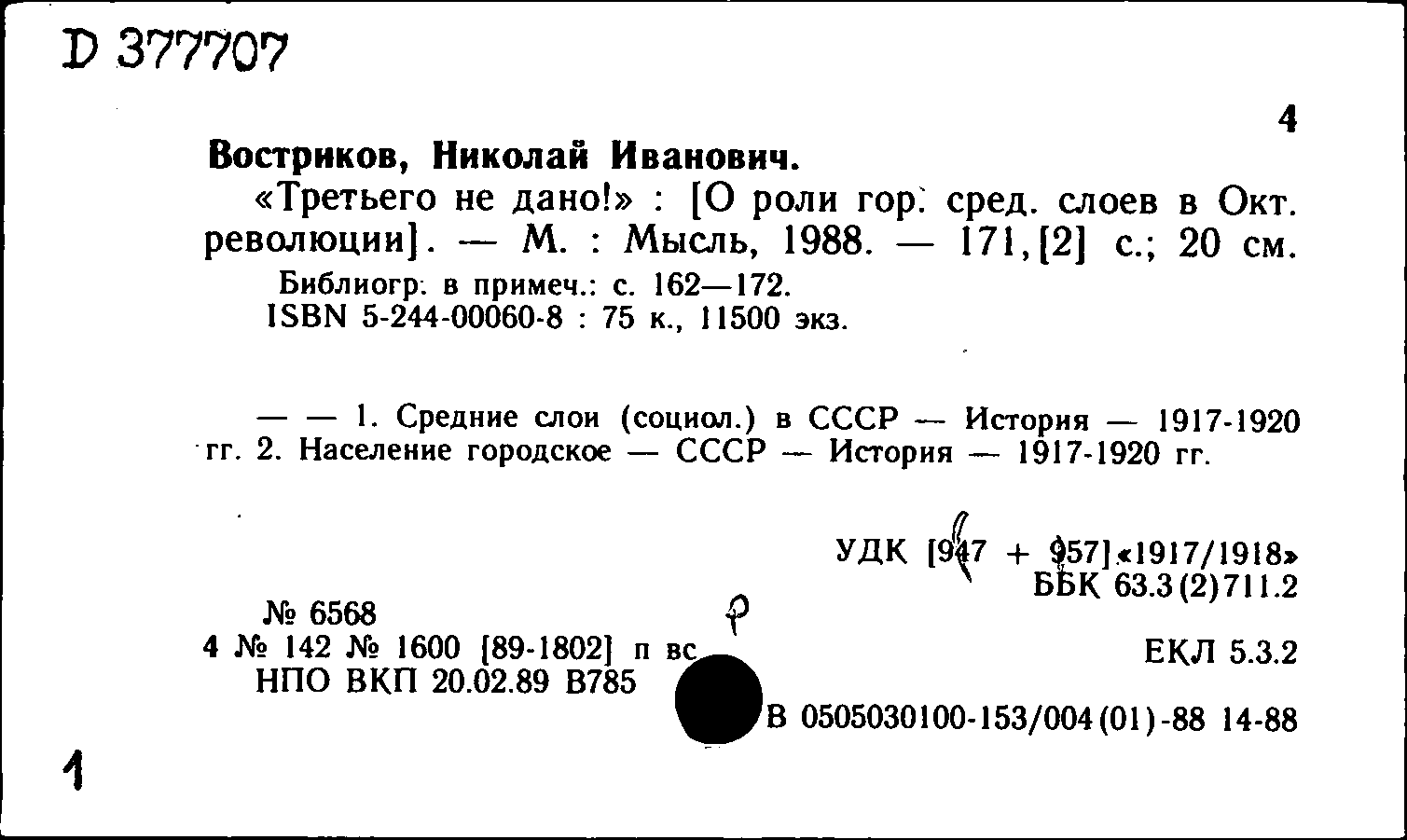 D 377707

4

Востриков, Николай Иванович.

«Третьего не дано!» : [О роли гор. сред. слоев в Окт. революции]. — М. : Мысль, 1988. — 171,[2] с.; 20 см.

Библиогр. в примеч.: с. 162—172.
ISBN 5-244-00060-8 : 75 к., 11500 экз.

— — 1. Средние слои (социол.) в СССР — История — 1917-1920 гг. 2. Население городское — СССР — История — 1917-1920 гг.

УДК [947 + 957]«1917/1918»
ББК 63.3(2)711.2

№ 6568
4 № 142 № 1600 [89-1802] п вс
НПО ВКП 20.02.89 В785

ЕКЛ 5.3.2

В 0505030100-153/004(01)-88 14-88

1